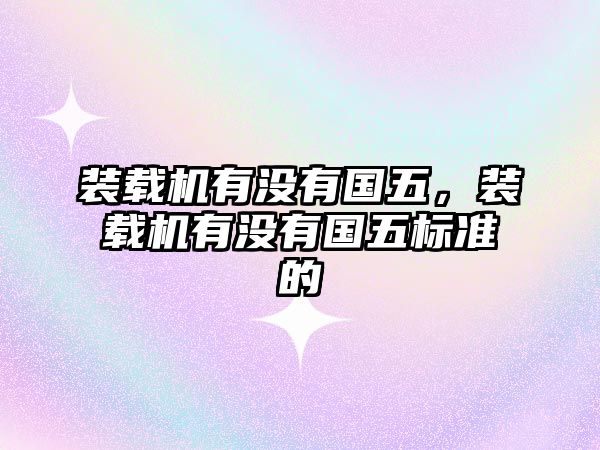 装载机有没有国五，装载机有没有国五标准的